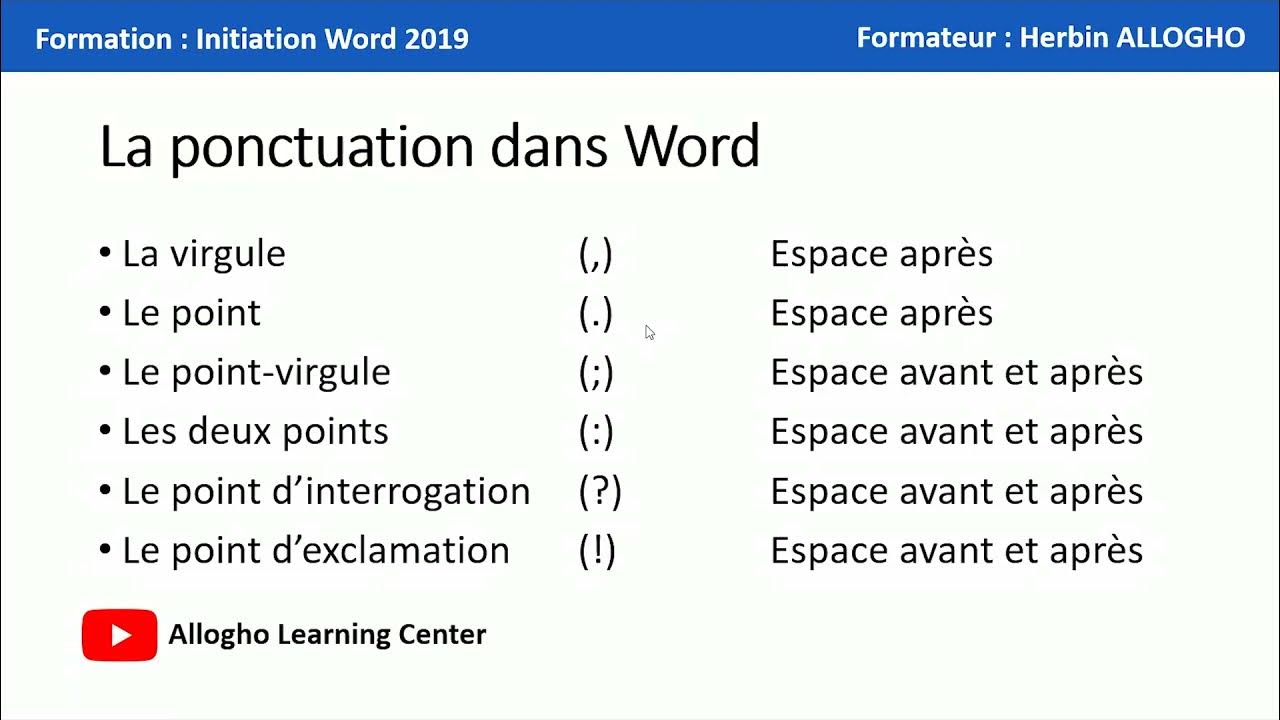 Formation : Initiation Word 2019

Formateur : Herbin ALLOGHO

La ponctuation dans Word

• La virgule (,) Espace après
• Le point (.) Espace après
• Le point-virgule (;) Espace avant et après
• Les deux points (:) Espace avant et après
• Le point d'interrogation (?) Espace avant et après
• Le point d'exclamation (!) Espace avant et après

Allogho Learning Center